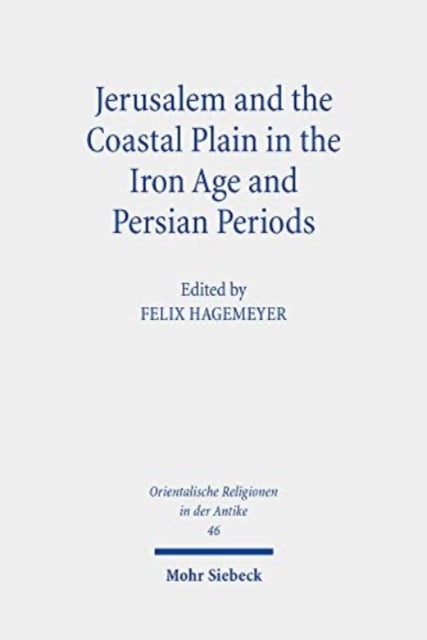 Jerusalem and the Coastal Plain in the Iron Age and Persian Periods

Edited by
FELIX HAGEMEYER

Orientalische Religionen in der Antike
46

Mohr Siebeck